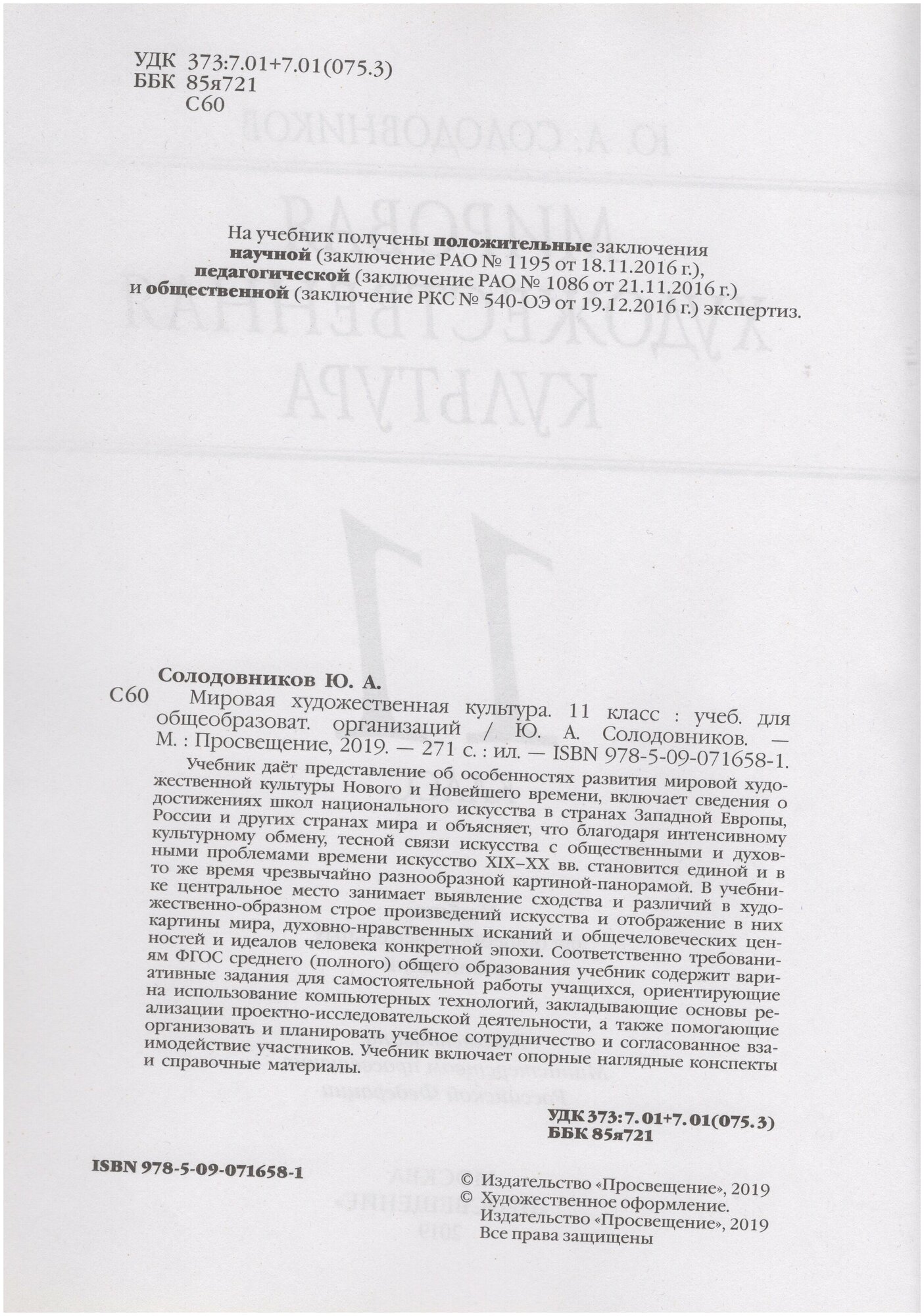 УДК 373:7.01+7.01(075.3)
ББК 85я721
С60

На учебник получены положительные заключения
научной (заключение РАО № 1195 от 18.11.2016 г.),
педагогической (заключение РАО № 1086 от 21.11.2016 г.)
и общественной (заключение РКС № 540-ОЭ от 19.12.2016 г.) экспертиз.

Солодовников Ю. А.
С60 Мировая художественная культура. 11 класс : учеб. для общеобразоват. организаций / Ю. А. Солодовников. — М. : Просвещение, 2019. — 271 с. : ил. — ISBN 978-5-09-071658-1.

Учебник даёт представление об особенностях развития мировой художественной культуры Нового и Новейшего времени, включает сведения о достижениях школ национального искусства в странах Западной Европы, России и других странах мира и объясняет, что благодаря интенсивному культурному обмену, тесной связи искусства с общественными и духовными проблемами времени искусство XIX–XX вв. становится единой и в то же время чрезвычайно разнообразной картиной-панорамой. В учебнике центральное место занимает выявление сходства и различий в художественно-образном строе произведений искусства и отображение в них картины мира, духовно-нравственных исканий и общечеловеческих ценностей и идеалов человека конкретной эпохи. Соответственно требованиям ФГОС среднего (полного) общего образования учебник содержит вариативные задания для самостоятельной работы учащихся, ориентирующие на использование компьютерных технологий, закладывающие основы реализации проектно-исследовательской деятельности, а также помогающие организовать и планировать учебное сотрудничество и согласованное взаимодействие участников. Учебник включает опорные наглядные конспекты и справочные материалы.

УДК 373:7.01+7.01(075.3)
ББК 85я721

ISBN 978-5-09-071658-1

© Издательство «Просвещение», 2019
© Художественное оформление.
Издательство «Просвещение», 2019
Все права защищены